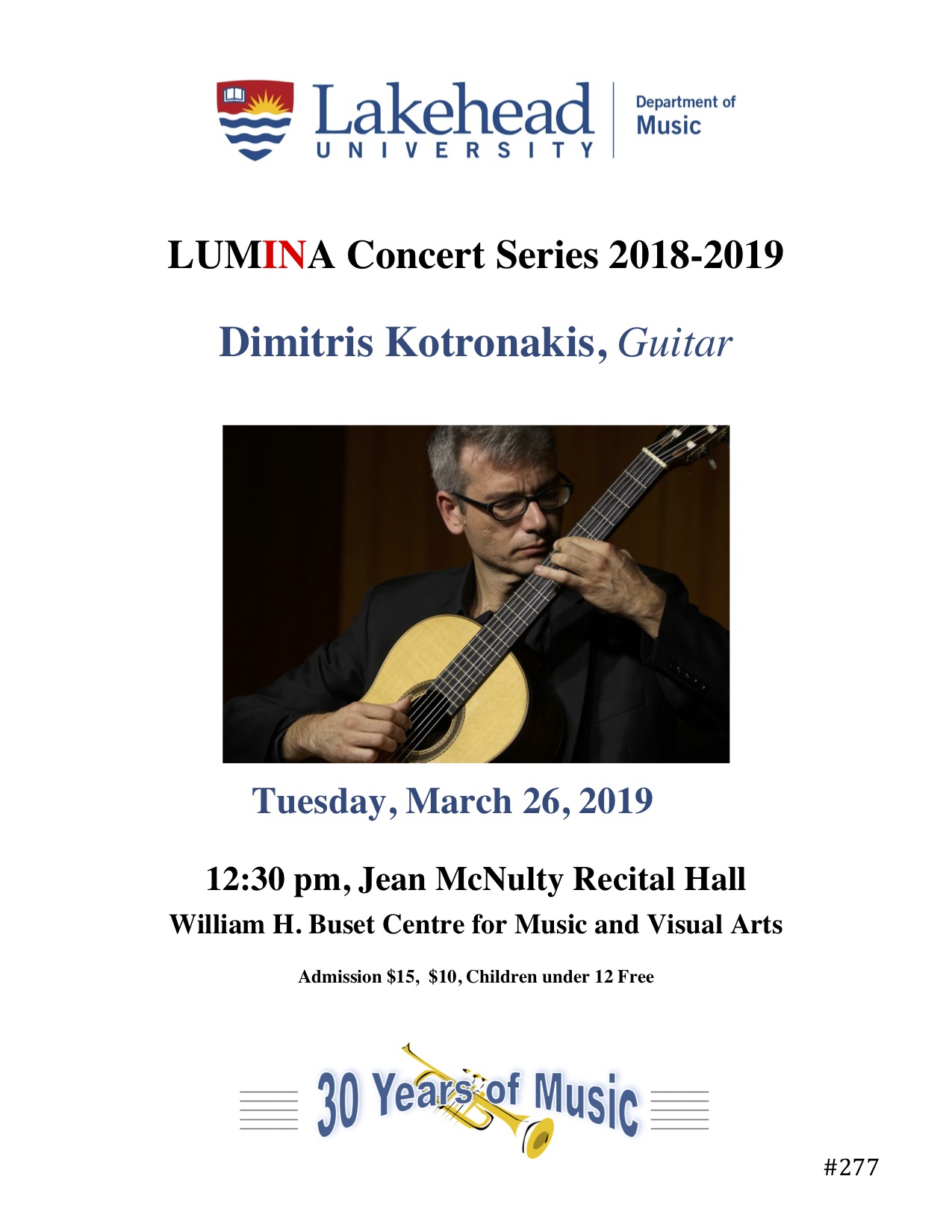 Lakehead
UNIVERSITY

Department of
Music

LUMINA Concert Series 2018-2019

Dimitris Kotronakis, Guitar

Tuesday, March 26, 2019

12:30 pm, Jean McNulty Recital Hall

William H. Buset Centre for Music and Visual Arts

Admission $15, $10, Children under 12 Free

30 Years of Music

#277